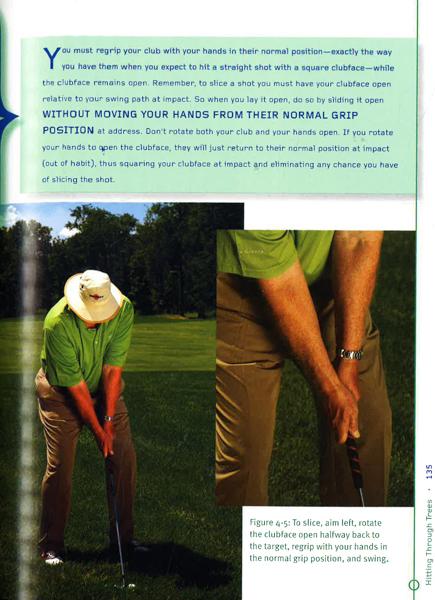 You must regrip your club with your hands in their normal position—exactly the way you have them when you expect to hit a straight shot with a square clubface—while the clubface remains open. Remember, to slice a shot you must have your clubface open relative to your swing path at impact. So when you lay it open, do so by sliding it open WITHOUT MOVING YOUR HANDS FROM THEIR NORMAL GRIP POSITION at address. Don't rotate both your club and your hands open. If you rotate your hands to open the clubface, they will just return to their normal position at impact (out of habit), thus squaring your clubface at impact and eliminating any chance you have of slicing the shot.

Figure 4-5: To slice, aim left, rotate the clubface open halfway back to the target, regrip with your hands in the normal grip position, and swing.

Hitting Through Trees · 135